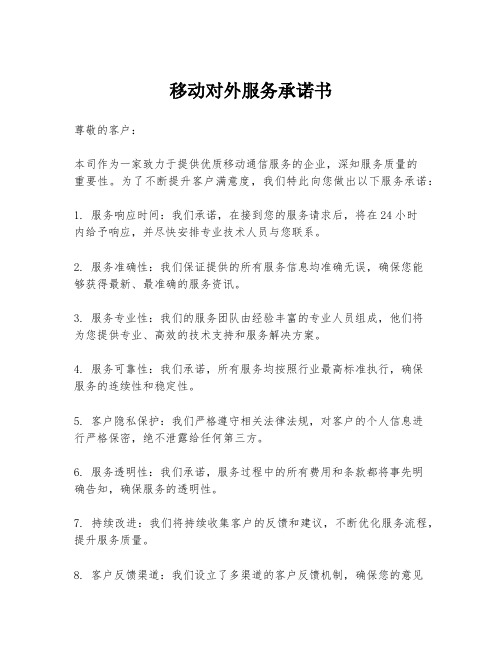 移动对外服务承诺书

尊敬的客户：

本司作为一家致力于提供优质移动通信服务的企业，深知服务质量的重要性。为了不断提升客户满意度，我们特此向您做出以下服务承诺：

1. 服务响应时间：我们承诺，在接到您的服务请求后，将在24小时内给予响应，并尽快安排专业技术人员与您联系。

2. 服务准确性：我们保证提供的所有服务信息均准确无误，确保您能够获得最新、最准确的服务资讯。

3. 服务专业性：我们的服务团队由经验丰富的专业人员组成，他们将为您提供专业、高效的技术支持和服务解决方案。

4. 服务可靠性：我们承诺，所有服务均按照行业最高标准执行，确保服务的连续性和稳定性。

5. 客户隐私保护：我们严格遵守相关法律法规，对客户的个人信息进行严格保密，绝不泄露给任何第三方。

6. 服务透明性：我们承诺，服务过程中的所有费用和条款都将事先明确告知，确保服务的透明性。

7. 持续改进：我们将持续收集客户的反馈和建议，不断优化服务流程，提升服务质量。

8. 客户反馈渠道：我们设立了多渠道的客户反馈机制，确保您的意见